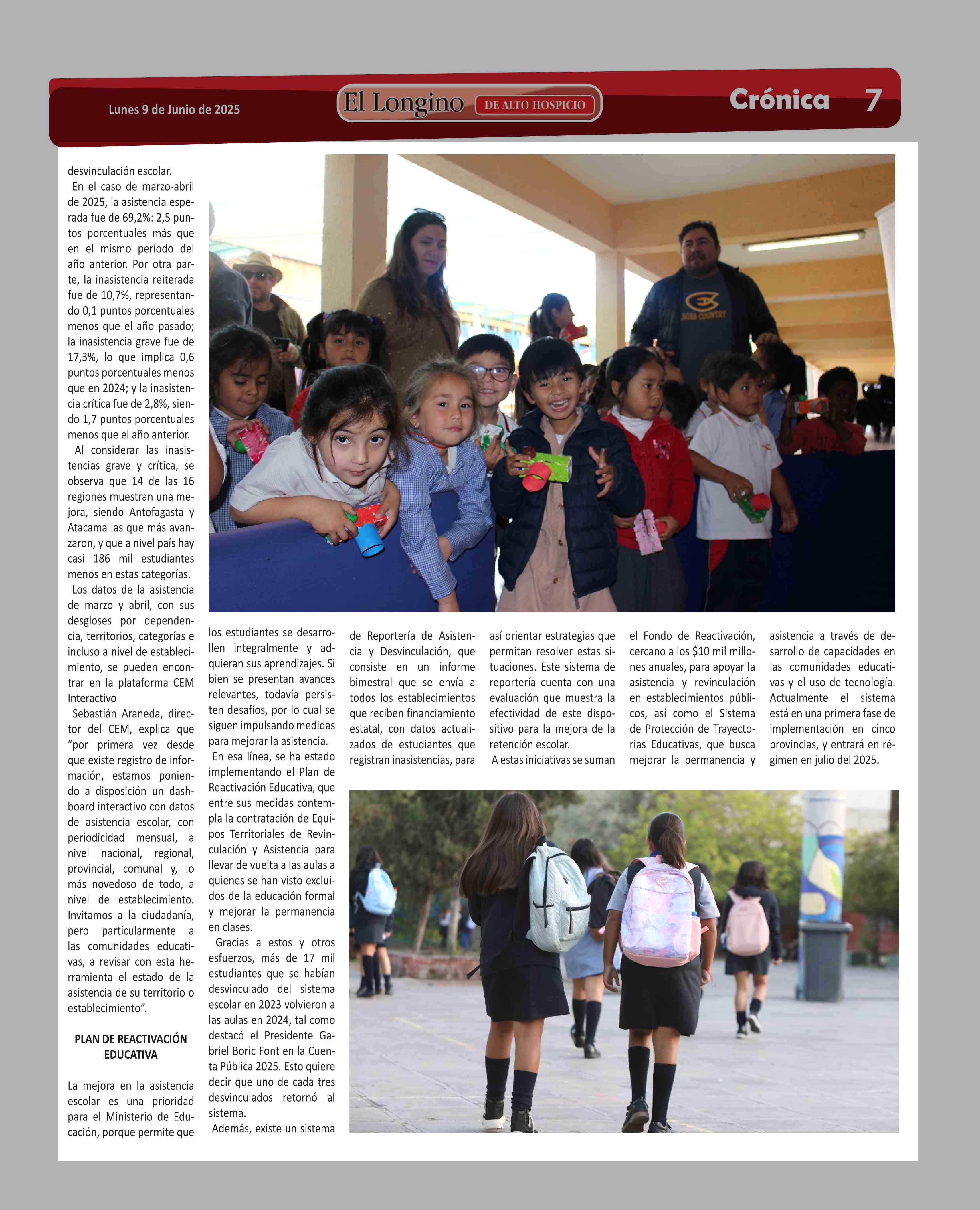 Lunes 9 de Junio de 2025

El Longino DE ALTO HOSPICIO

Crónica 7

desvinculación escolar.

En el caso de marzo-abril de 2025, la asistencia esperada fue de 69,2%: 2,5 puntos porcentuales más que en el mismo período del año anterior. Por otra parte, la inasistencia reiterada fue de 10,7%, representando 0,1 puntos porcentuales menos que el año pasado; la inasistencia grave fue de 17,3%, lo que implica 0,6 puntos porcentuales menos que en 2024; y la inasistencia crítica fue de 2,8%, siendo 1,7 puntos porcentuales menos que el año anterior.

Al considerar las inasistencias grave y crítica, se observa que 14 de las 16 regiones muestran una mejora, siendo Antofagasta y Atacama las que más avanzaron, y que a nivel país hay casi 186 mil estudiantes menos en estas categorías.

Los datos de la asistencia de marzo y abril, con sus desgloses por dependencia, territorios, categorías e incluso a nivel de establecimiento, se pueden encontrar en la plataforma CEM Interactivo

Sebastián Araneda, director del CEM, explica que “por primera vez desde que existe registro de información, estamos poniendo a disposición un dashboard interactivo con datos de asistencia escolar, con periodicidad mensual, a nivel nacional, regional, provincial, comunal y, lo más novedoso de todo, a nivel de establecimiento. Invitamos a la ciudadanía, pero particularmente a las comunidades educativas, a revisar con esta herramienta el estado de la asistencia de su territorio o establecimiento”.

PLAN DE REACTIVACIÓN EDUCATIVA

La mejora en la asistencia escolar es una prioridad para el Ministerio de Educación, porque permite que los estudiantes se desarrollen integralmente y adquieran sus aprendizajes. Si bien se presentan avances relevantes, todavía persisten desafíos, por lo cual se siguen impulsando medidas para mejorar la asistencia.

En esa línea, se ha estado implementando el Plan de Reactivación Educativa, que entre sus medidas contempla la contratación de Equipos Territoriales de Revinculación y Asistencia para llevar de vuelta a las aulas a quienes se han visto excluidos de la educación formal y mejorar la permanencia en clases.

Gracias a estos y otros esfuerzos, más de 17 mil estudiantes que se habían desvinculado del sistema escolar en 2023 volvieron a las aulas en 2024, tal como destacó el Presidente Gabriel Boric Font en la Cuenta Pública 2025. Esto quiere decir que uno de cada tres desvinculados retornó al sistema.

Además, existe un sistema de Reportería de Asistencia y Desvinculación, que consiste en un informe bimestral que se envía a todos los establecimientos que reciben financiamiento estatal, con datos actualizados de estudiantes que registran inasistencias, para así orientar estrategias que permitan resolver estas situaciones. Este sistema de reportería cuenta con una evaluación que muestra la efectividad de este dispositivo para la mejora de la retención escolar.

A estas iniciativas se suman el Fondo de Reactivación, cercano a los $10 mil millones anuales, para apoyar la asistencia y revinculación en establecimientos públicos, así como el Sistema de Protección de Trayectorias Educativas, que busca mejorar la permanencia y asistencia a través de desarrollo de capacidades en las comunidades educativas y el uso de tecnología. Actualmente el sistema está en una primera fase de implementación en cinco provincias, y entrará en régimen en julio del 2025.